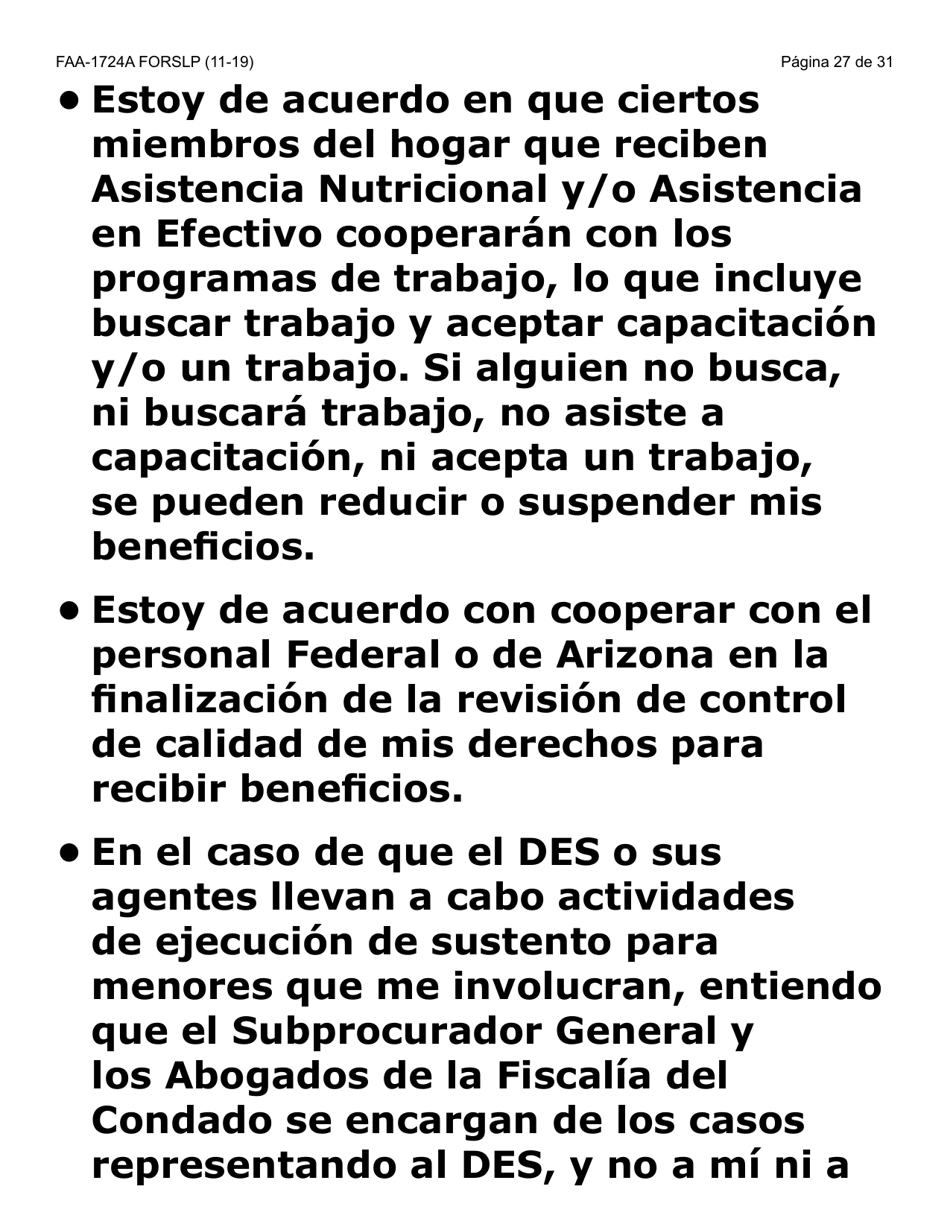 FAA-1724A FORSLP (11-19)

Página 27 de 31

• Estoy de acuerdo en que ciertos miembros del hogar que reciben Asistencia Nutricional y/o Asistencia en Efectivo cooperarán con los programas de trabajo, lo que incluye buscar trabajo y aceptar capacitación y/o un trabajo. Si alguien no busca, ni buscará trabajo, no asiste a capacitación, ni acepta un trabajo, se pueden reducir o suspender mis beneficios.

• Estoy de acuerdo con cooperar con el personal Federal o de Arizona en la finalización de la revisión de control de calidad de mis derechos para recibir beneficios.

• En el caso de que el DES o sus agentes llevan a cabo actividades de ejecución de sustento para menores que me involucran, entiendo que el Subprocurador General y los Abogados de la Fiscalía del Condado se encargan de los casos representando al DES, y no a mí ni a